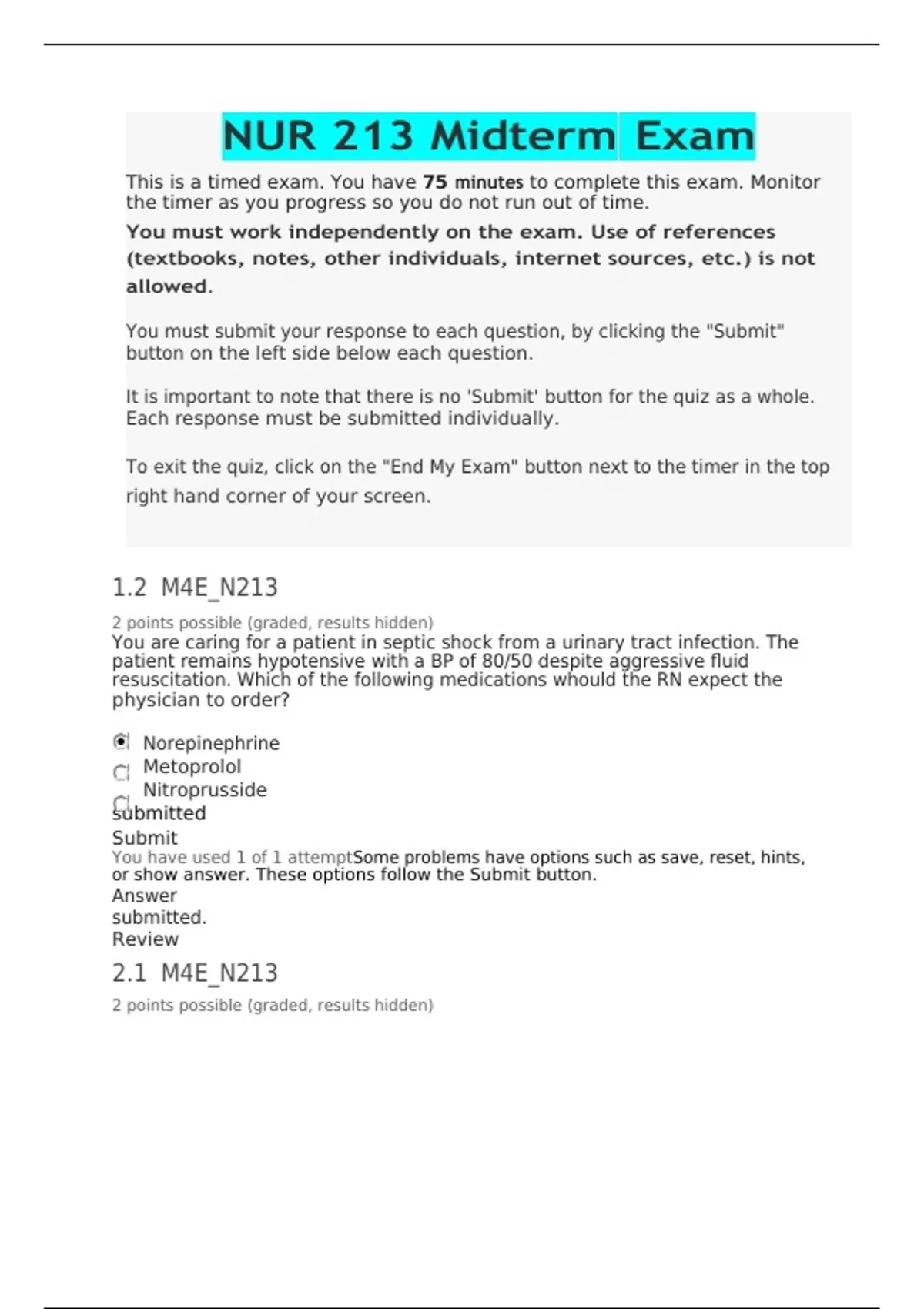 NUR 213 Midterm Exam

This is a timed exam. You have 75 minutes to complete this exam. Monitor the timer as you progress so you do not run out of time.

You must work independently on the exam. Use of references (textbooks, notes, other individuals, internet sources, etc.) is not allowed.

You must submit your response to each question, by clicking the "Submit" button on the left side below each question.

It is important to note that there is no 'Submit' button for the quiz as a whole. Each response must be submitted individually.

To exit the quiz, click on the "End My Exam" button next to the timer in the top right hand corner of your screen.

1.2 M4E_N213

2 points possible (graded, results hidden)

You are caring for a patient in septic shock from a urinary tract infection. The patient remains hypotensive with a BP of 80/50 despite aggressive fluid resuscitation. Which of the following medications whould the RN expect the physician to order?

Norepinephrine
Metoprolol
Nitroprusside
submitted
Submit
You have used 1 of 1 attemptSome problems have options such as save, reset, hints, or show answer. These options follow the Submit button.
Answer
submitted.
Review

2.1 M4E_N213

2 points possible (graded, results hidden)